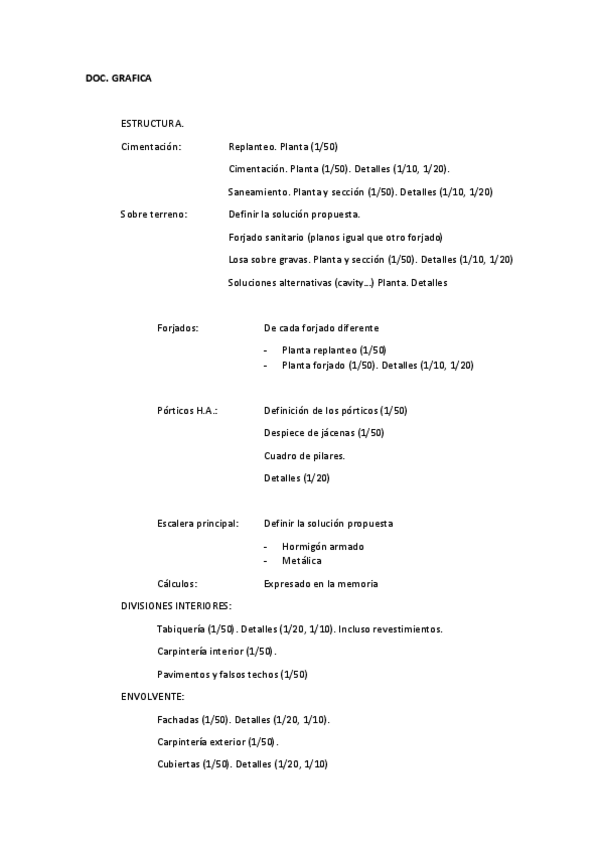 DOC. GRAFICA

ESTRUCTURA.

Cimentación: Replanteo. Planta (1/50)

Cimentación. Planta (1/50). Detalles (1/10, 1/20).

Saneamiento. Planta y sección (1/50). Detalles (1/10, 1/20)

Sobre terreno: Definir la solución propuesta.

Forjado sanitario (planos igual que otro forjado)

Losa sobre gravas. Planta y sección (1/50). Detalles (1/10, 1/20)

Soluciones alternativas (cavity…) Planta. Detalles

Forjados: De cada forjado diferente

- Planta replanteo (1/50)
- Planta forjado (1/50). Detalles (1/10, 1/20)

Pórticos H.A.: Definición de los pórticos (1/50)

Despiece de jácenas (1/50)

Cuadro de pilares.

Detalles (1/20)

Escalera principal: Definir la solución propuesta

- Hormigón armado
- Metálica

Cálculos: Expresado en la memoria

DIVISIONES INTERIORES:

Tabiquería (1/50). Detalles (1/20, 1/10). Incluso revestimientos.

Carpintería interior (1/50).

Pavimentos y falsos techos (1/50)

ENVOLVENTE:

Fachadas (1/50). Detalles (1/20, 1/10).

Carpintería exterior (1/50).

Cubiertas (1/50). Detalles (1/20, 1/10)